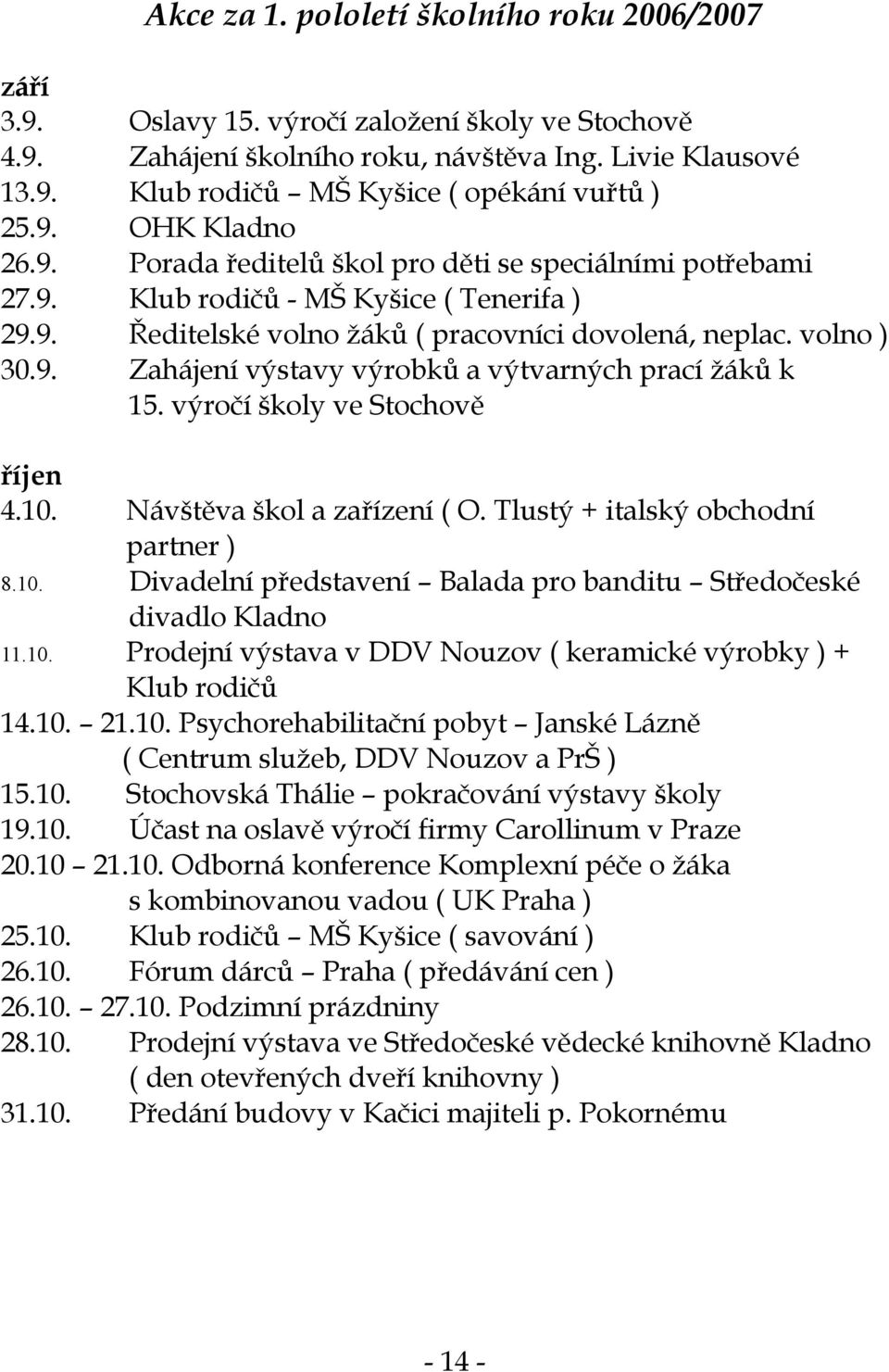 Akce za 1. pololetí školního roku 2006/2007

září
3.9. Oslavy 15. výročí založení školy ve Stochově
4.9. Zahájení školního roku, návštěva Ing. Livie Klausové
13.9. Klub rodičů – MŠ Kyšice ( opékání vuřtů )
25.9. OHK Kladno
26.9. Porada ředitelů škol pro děti se speciálními potřebami
27.9. Klub rodičů - MŠ Kyšice ( Tenerifa )
29.9. Ředitelské volno žáků ( pracovníci dovolená, neplac. volno )
30.9. Zahájení výstavy výrobků a výtvarných prací žáků k 15. výročí školy ve Stochově

říjen
4.10. Návštěva škol a zařízení ( O. Tlustý + italský obchodní partner )
8.10. Divadelní představení – Balada pro banditu – Středočeské divadlo Kladno
11.10. Prodejní výstava v DDV Nouzov ( keramické výrobky ) + Klub rodičů
14.10. – 21.10. Psychorehabilitační pobyt – Janské Lázně ( Centrum služeb, DDV Nouzov a PrŠ )
15.10. Stochovská Thálie – pokračování výstavy školy
19.10. Účast na oslavě výročí firmy Carollinum v Praze
20.10 – 21.10. Odborná konference Komplexní péče o žáka s kombinovanou vadou ( UK Praha )
25.10. Klub rodičů – MŠ Kyšice ( savování )
26.10. Fórum dárců – Praha ( předávání cen )
26.10. – 27.10. Podzimní prázdniny
28.10. Prodejní výstava ve Středočeské vědecké knihovně Kladno ( den otevřených dveří knihovny )
31.10. Předání budovy v Kačici majiteli p. Pokornému

- 14 -